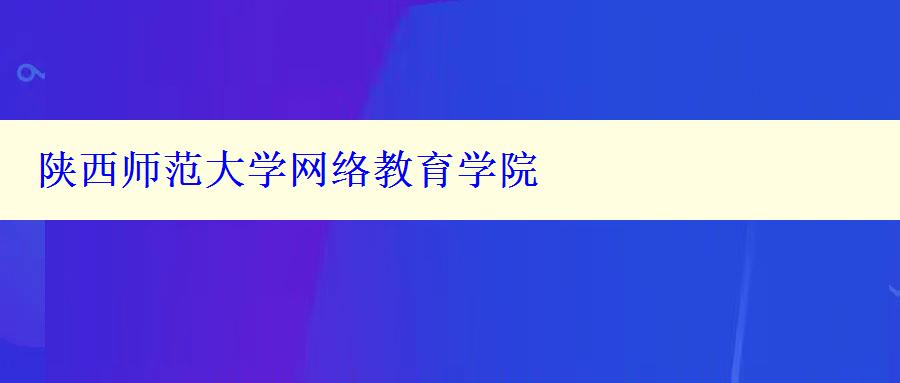 陕西师范大学网络教育学院